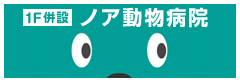 1F併設 ノア動物病院